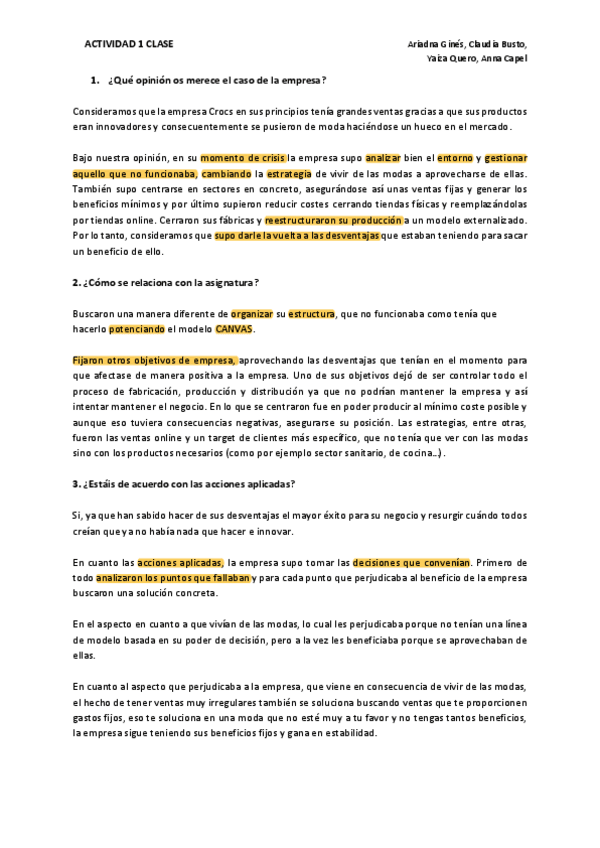 ACTIVIDAD 1 CLASE

Ariadna Ginés, Claudia Busto, Yaiza Quero, Anna Capel

1. ¿Qué opinión os merece el caso de la empresa?

Consideramos que la empresa Crocs en sus principios tenía grandes ventas gracias a que sus productos eran innovadores y consecuentemente se pusieron de moda haciéndose un hueco en el mercado.

Bajo nuestra opinión, en su momento de crisis la empresa supo analizar bien el entorno y gestionar aquello que no funcionaba, cambiando la estrategia de vivir de las modas a aprovecharse de ellas. También supo centrarse en sectores en concreto, asegurándose así unas ventas fijas y generar los beneficios mínimos y por último supieron reducir costes cerrando tiendas físicas y reemplazándolas por tiendas online. Cerraron sus fábricas y reestructuraron su producción a un modelo externalizado. Por lo tanto, consideramos que supo darle la vuelta a las desventajas que estaban teniendo para sacar un beneficio de ello.

2. ¿Cómo se relaciona con la asignatura?

Buscaron una manera diferente de organizar su estructura, que no funcionaba como tenía que hacerlo potenciando el modelo CANVAS.

Fijaron otros objetivos de empresa, aprovechando las desventajas que tenían en el momento para que afectase de manera positiva a la empresa. Uno de sus objetivos dejó de ser controlar todo el proceso de fabricación, producción y distribución ya que no podrían mantener la empresa y así intentar mantener el negocio. En lo que se centraron fue en poder producir al mínimo coste posible y aunque eso tuviera consecuencias negativas, asegurarse su posición. Las estrategias, entre otras, fueron las ventas online y un target de clientes más específico, que no tenía que ver con las modas sino con los productos necesarios (como por ejemplo sector sanitario, de cocina...).

3. ¿Estáis de acuerdo con las acciones aplicadas?

Si, ya que han sabido hacer de sus desventajas el mayor éxito para su negocio y resurgir cuándo todos creían que ya no había nada que hacer e innovar.

En cuanto las acciones aplicadas, la empresa supo tomar las decisiones que convenían. Primero de todo analizaron los puntos que fallaban y para cada punto que perjudicaba al beneficio de la empresa buscaron una solución concreta.

En el aspecto en cuanto a que vivían de las modas, lo cual les perjudicaba porque no tenían una línea de modelo basada en su poder de decisión, pero a la vez les beneficiaba porque se aprovechaban de ellas.

En cuanto al aspecto que perjudicaba a la empresa, que viene en consecuencia de vivir de las modas, el hecho de tener ventas muy irregulares también se soluciona buscando ventas que te proporcionen gastos fijos, eso te soluciona en una moda que no esté muy a tu favor y no tengas tantos beneficios, la empresa sigue teniendo sus beneficios fijos y gana en estabilidad.